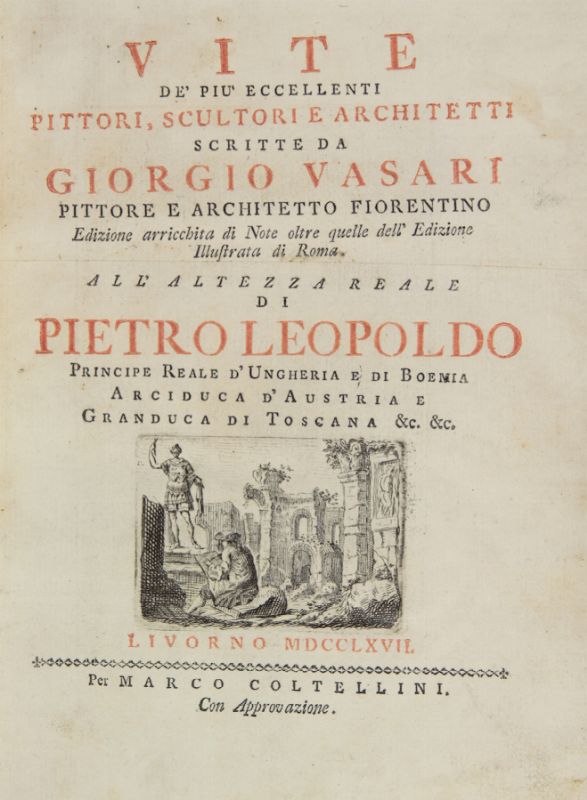 VITE
DE' PIU' ECCELLENTI
PITTORI, SCULTORI E ARCHITETTI
SCRITTE DA
GIORGIO VASARI
PITTORE E ARCHITETTO FIORENTINO
Edizione arricchita di Note oltre quelle dell' Edizione Illustrata di Roma.

ALL' ALTEZZA REALE
DI
PIETRO LEOPOLDO
PRINCIPE REALE D'UNGHERIA E DI BOEMIA
ARCIDUCA D'AUSTRIA E
GRANDUCA DI TOSCANA &c. &c.

LIVORNO MDCCLXVII.

Per MARCO COLTELLINI.
Con Approvazione.